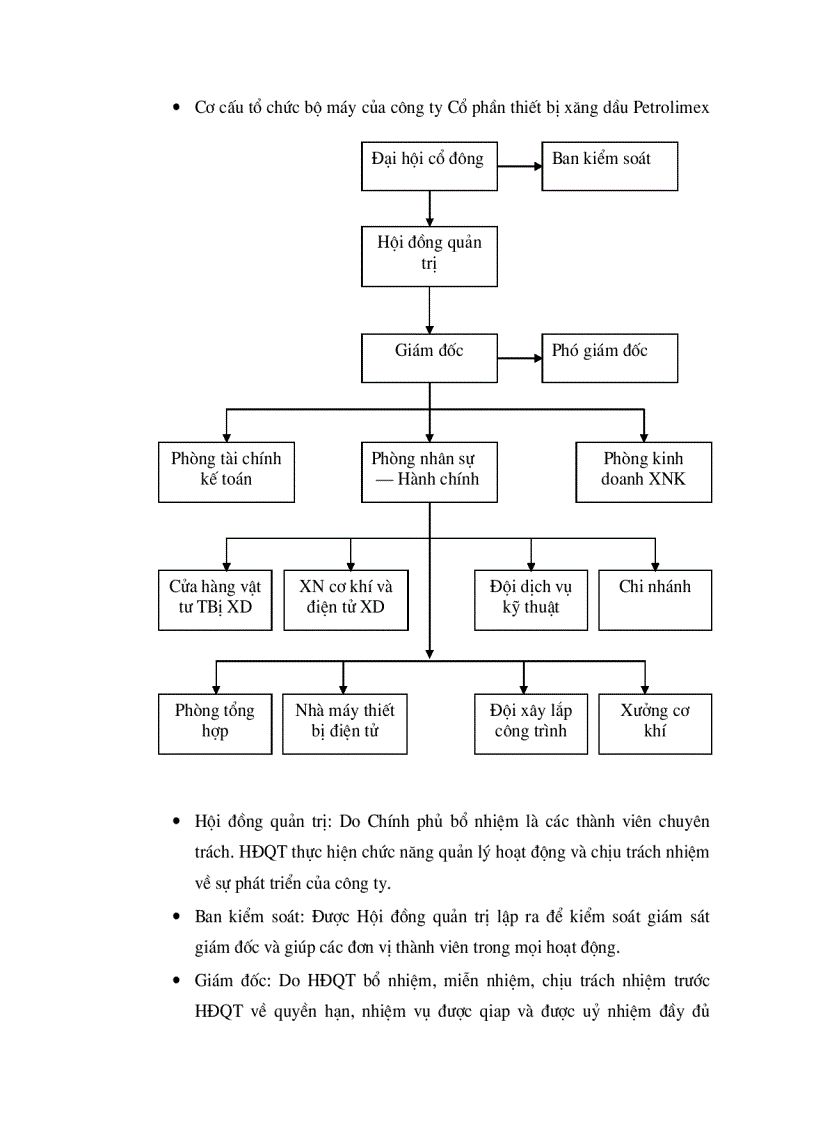 • Cơ cấu tổ chức bộ máy của công ty Cổ phần thiết bị xăng dầu Petrolimex

Đại hội cổ đông

Ban kiểm soát

Hội đồng quản trị

Giám đốc

Phó giám đốc

Phòng tài chính kế toán

Phòng nhân sự — Hành chính

Phòng kinh doanh XNK

Cửa hàng vật tư TBị XD

XN cơ khí và điện tử XD

Đội dịch vụ kỹ thuật

Chi nhánh

Phòng tổng hợp

Nhà máy thiết bị điện tử

Đội xây lắp công trình

Xưởng cơ khí

• Hội đồng quản trị: Do Chính phủ bổ nhiệm là các thành viên chuyên trách. HĐQT thực hiện chức năng quản lý hoạt động và chịu trách nhiệm về sự phát triển của công ty.

• Ban kiểm soát: Được Hội đồng quản trị lập ra để kiểm soát giám sát giám đốc và giúp các đơn vị thành viên trong mọi hoạt động.

• Giám đốc: Do HĐQT bổ nhiệm, miễn nhiệm, chịu trách nhiệm trước HĐQT về quyền hạn, nhiệm vụ được qiap và được uỷ nhiệm đầy đủ